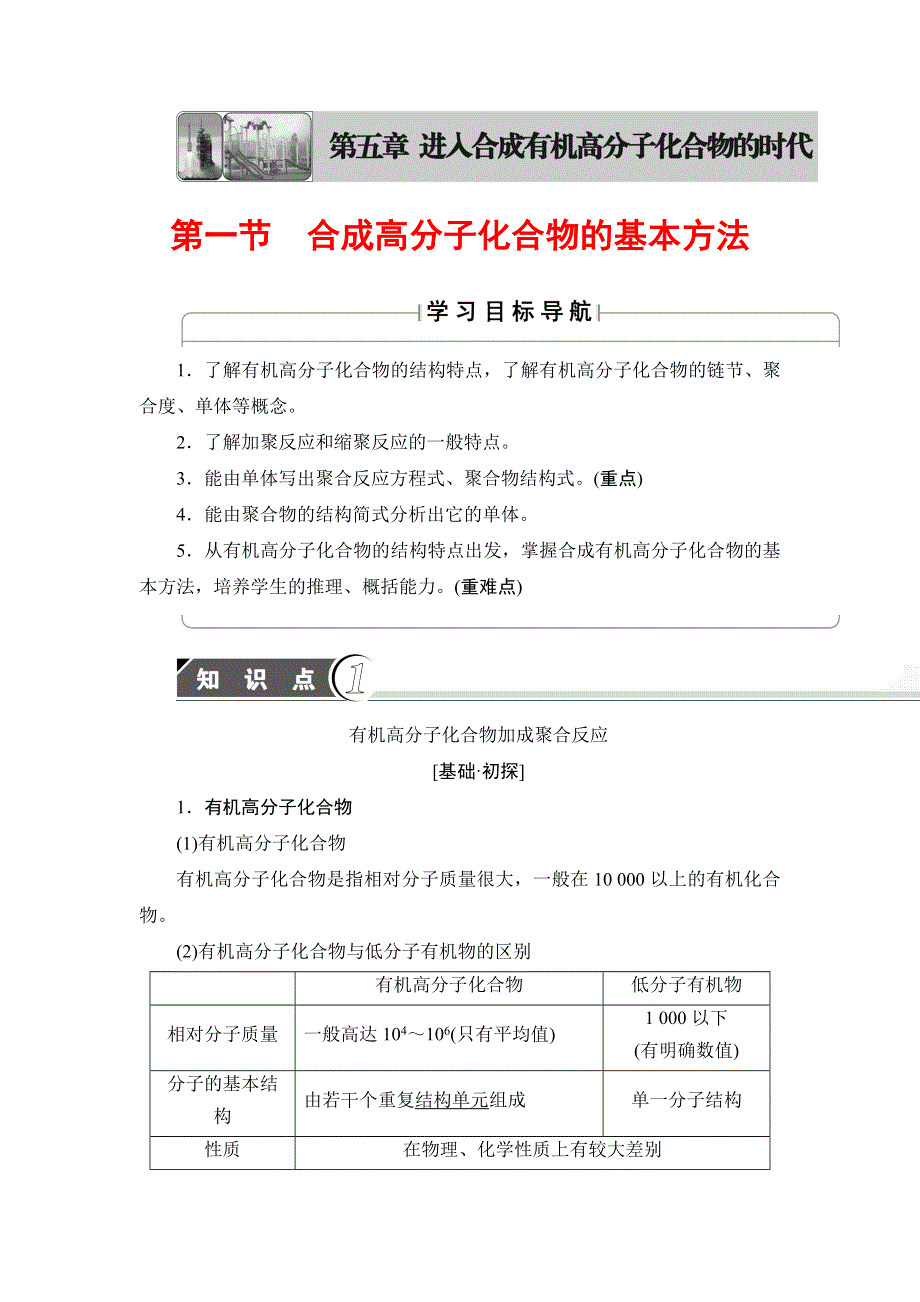 第五章 进入合成有机高分子化合物的时代

第一节　合成高分子化合物的基本方法

学习目标导航

1．了解有机高分子化合物的结构特点，了解有机高分子化合物的链节、聚合度、单体等概念。

2．了解加聚反应和缩聚反应的一般特点。

3．能由单体写出聚合反应方程式、聚合物结构式。(重点)

4．能由聚合物的结构简式分析出它的单体。

5．从有机高分子化合物的结构特点出发，掌握合成有机高分子化合物的基本方法，培养学生的推理、概括能力。(重难点)

知 识 点 1

有机高分子化合物加成聚合反应

[基础·初探]

1．有机高分子化合物

(1)有机高分子化合物

有机高分子化合物是指相对分子质量很大，一般在 10 000 以上的有机化合物。

(2)有机高分子化合物与低分子有机物的区别

| | 有机高分子化合物 | 低分子有机物 |
|---|---|---|
| 相对分子质量 | 一般高达 $10^4$～$10^6$(只有平均值) | 1 000 以下 (有明确数值) |
| 分子的基本结构 | 由若干个重复结构单元组成 | 单一分子结构 |
| 性质 | 在物理、化学性质上有较大差别 | |